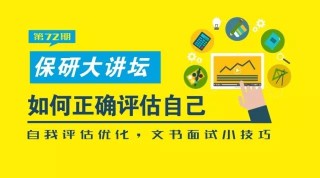 第72期

保研大讲坛

如何正确评估自己

自我评估优化，文书面试小技巧